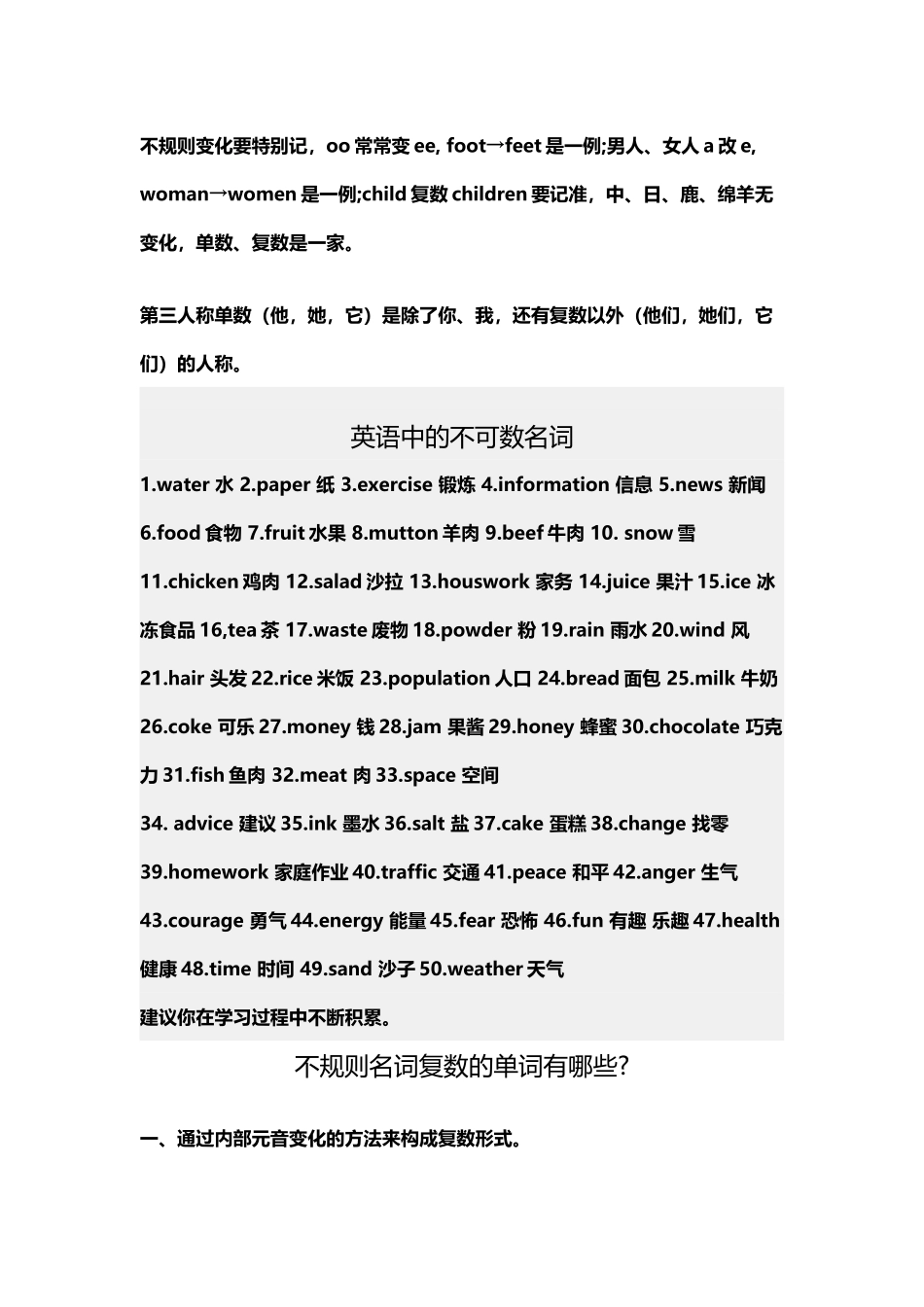 不规则变化要特别记，oo 常常变 ee, foot→feet 是一例;男人、女人 a 改 e, woman→women 是一例;child 复数 children 要记准，中、日、鹿、绵羊无变化，单数、复数是一家。

第三人称单数（他，她，它）是除了你、我，还有复数以外（他们，她们，它们）的人称。

英语中的不可数名词

1.water 水 2.paper 纸 3.exercise 锻炼 4.information 信息 5.news 新闻 6.food 食物 7.fruit 水果 8.mutton 羊肉 9.beef 牛肉 10. snow 雪 11.chicken 鸡肉 12.salad 沙拉 13.houswork 家务 14.juice 果汁 15.ice 冰冻食品 16,tea 茶 17.waste 废物 18.powder 粉 19.rain 雨水 20.wind 风 21.hair 头发 22.rice 米饭 23.population 人口 24.bread 面包 25.milk 牛奶 26.coke 可乐 27.money 钱 28.jam 果酱 29.honey 蜂蜜 30.chocolate 巧克力 31.fish 鱼肉 32.meat 肉 33.space 空间
34. advice 建议 35.ink 墨水 36.salt 盐 37.cake 蛋糕 38.change 找零 39.homework 家庭作业 40.traffic 交通 41.peace 和平 42.anger 生气 43.courage 勇气 44.energy 能量 45.fear 恐怖 46.fun 有趣 乐趣 47.health 健康 48.time 时间 49.sand 沙子 50.weather 天气
建议你在学习过程中不断积累。

不规则名词复数的单词有哪些?

一、通过内部元音变化的方法来构成复数形式。